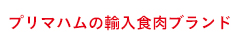 プリマハムの輸入食肉ブランド